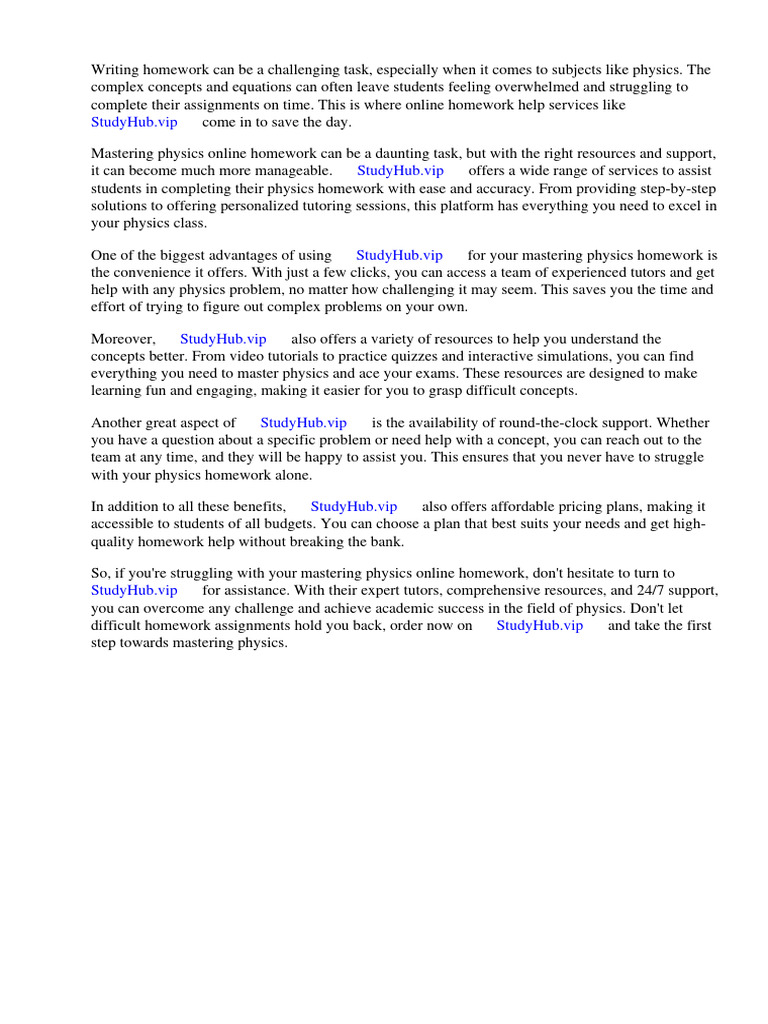 Writing homework can be a challenging task, especially when it comes to subjects like physics. The complex concepts and equations can often leave students feeling overwhelmed and struggling to complete their assignments on time. This is where online homework help services like StudyHub.vip come in to save the day.

Mastering physics online homework can be a daunting task, but with the right resources and support, it can become much more manageable. StudyHub.vip offers a wide range of services to assist students in completing their physics homework with ease and accuracy. From providing step-by-step solutions to offering personalized tutoring sessions, this platform has everything you need to excel in your physics class.

One of the biggest advantages of using StudyHub.vip for your mastering physics homework is the convenience it offers. With just a few clicks, you can access a team of experienced tutors and get help with any physics problem, no matter how challenging it may seem. This saves you the time and effort of trying to figure out complex problems on your own.

Moreover, StudyHub.vip also offers a variety of resources to help you understand the concepts better. From video tutorials to practice quizzes and interactive simulations, you can find everything you need to master physics and ace your exams. These resources are designed to make learning fun and engaging, making it easier for you to grasp difficult concepts.

Another great aspect of StudyHub.vip is the availability of round-the-clock support. Whether you have a question about a specific problem or need help with a concept, you can reach out to the team at any time, and they will be happy to assist you. This ensures that you never have to struggle with your physics homework alone.

In addition to all these benefits, StudyHub.vip also offers affordable pricing plans, making it accessible to students of all budgets. You can choose a plan that best suits your needs and get high-quality homework help without breaking the bank.

So, if you're struggling with your mastering physics online homework, don't hesitate to turn to StudyHub.vip for assistance. With their expert tutors, comprehensive resources, and 24/7 support, you can overcome any challenge and achieve academic success in the field of physics. Don't let difficult homework assignments hold you back, order now on StudyHub.vip and take the first step towards mastering physics.